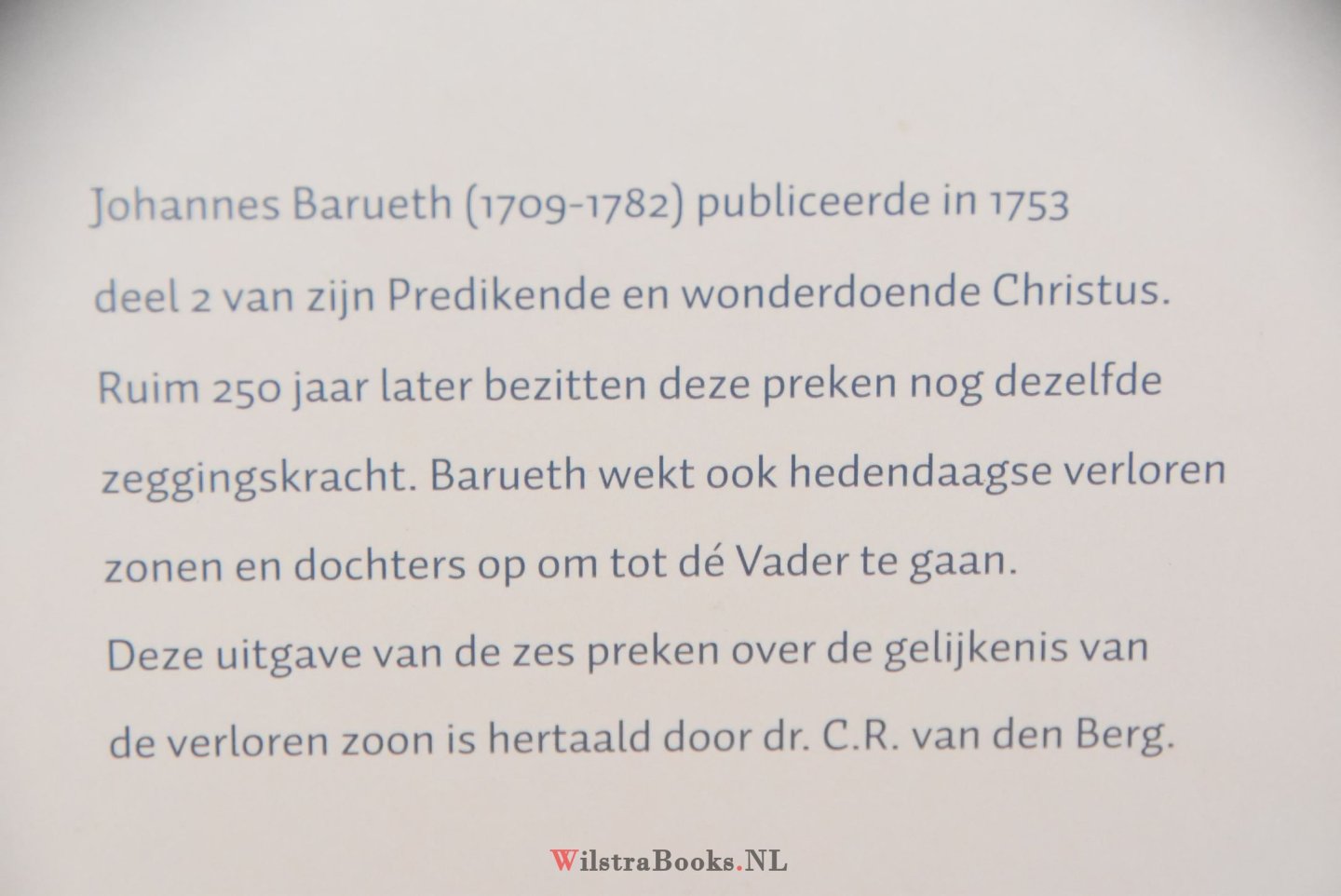 Johannes Barueth (1709-1782) publiceerde in 1753 deel 2 van zijn Predikende en wonderdoende Christus. Ruim 250 jaar later bezitten deze preken nog dezelfde zeggingskracht. Barueth wekt ook hedendaagse verloren zonen en dochters op om tot dé Vader te gaan.

Deze uitgave van de zes preken over de gelijkenis van de verloren zoon is hertaald door dr. C.R. van den Berg.

WilstraBooks.NL